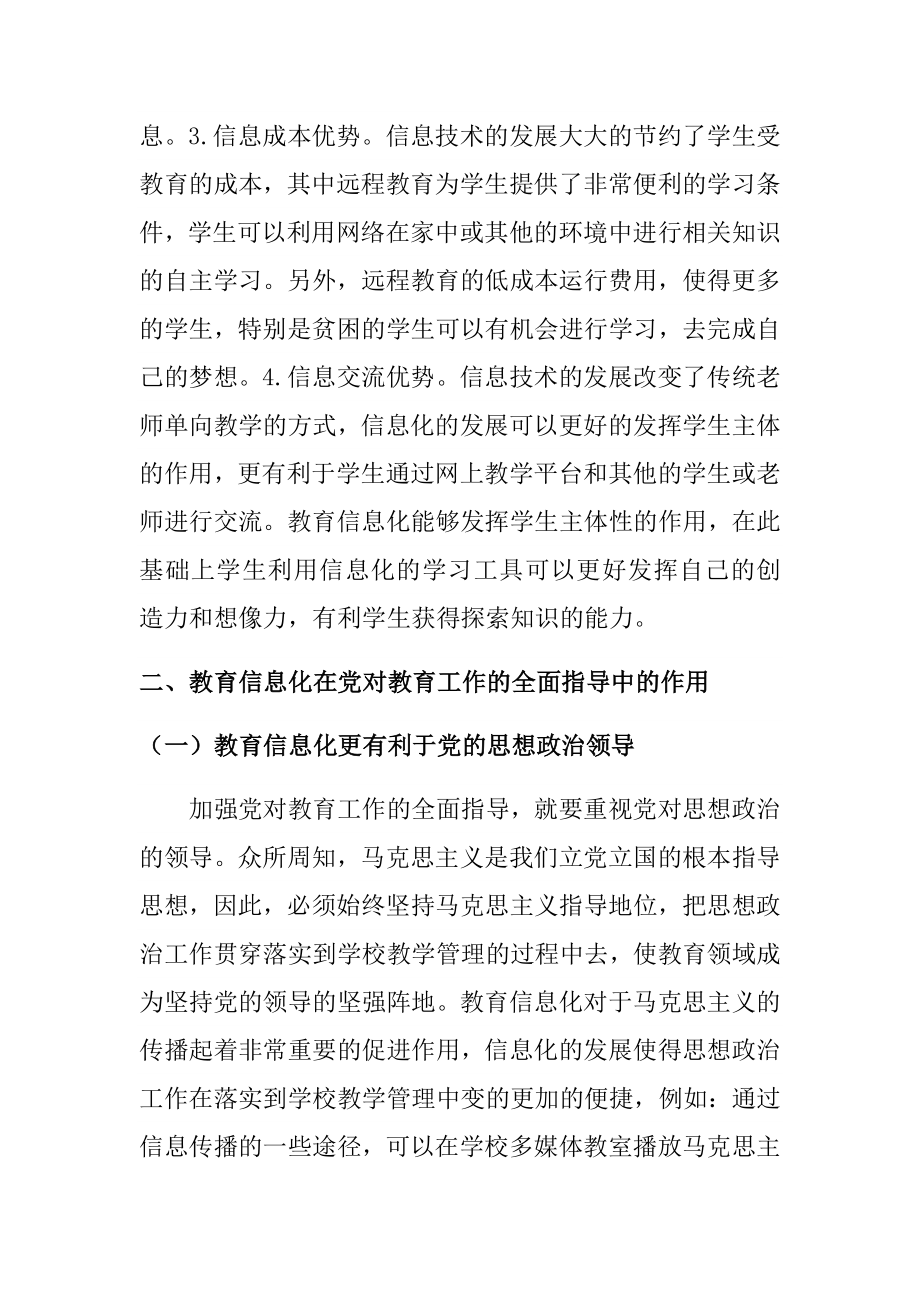 息。3.信息成本优势。信息技术的发展大大的节约了学生受教育的成本，其中远程教育为学生提供了非常便利的学习条件，学生可以利用网络在家中或其他的环境中进行相关知识的自主学习。另外，远程教育的低成本运行费用，使得更多的学生，特别是贫困的学生可以有机会进行学习，去完成自己的梦想。4.信息交流优势。信息技术的发展改变了传统老师单向教学的方式，信息化的发展可以更好的发挥学生主体的作用，更有利于学生通过网上教学平台和其他的学生或老师进行交流。教育信息化能够发挥学生主体性的作用，在此基础上学生利用信息化的学习工具可以更好发挥自己的创造力和想像力，有利学生获得探索知识的能力。

二、教育信息化在党对教育工作的全面指导中的作用

（一）教育信息化更有利于党的思想政治领导

加强党对教育工作的全面指导，就要重视党对思想政治的领导。众所周知，马克思主义是我们立党立国的根本指导思想，因此，必须始终坚持马克思主义指导地位，把思想政治工作贯穿落实到学校教学管理的过程中去，使教育领域成为坚持党的领导的坚强阵地。教育信息化对于马克思主义的传播起着非常重要的促进作用，信息化的发展使得思想政治工作在落实到学校教学管理中变的更加的便捷，例如：通过信息传播的一些途径，可以在学校多媒体教室播放马克思主